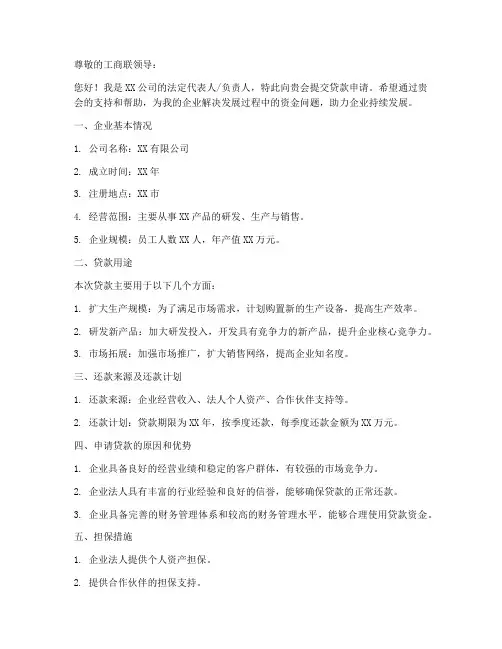 尊敬的工商联领导：

您好！我是XX公司的法定代表人/负责人，特此向贵会提交贷款申请。希望通过贵会的支持和帮助，为我的企业解决发展过程中的资金问题，助力企业持续发展。

一、企业基本情况

1. 公司名称：XX有限公司

2. 成立时间：XX年

3. 注册地点：XX市

4. 经营范围：主要从事XX产品的研发、生产与销售。

5. 企业规模：员工人数XX人，年产值XX万元。

二、贷款用途

本次贷款主要用于以下几个方面：

1. 扩大生产规模：为了满足市场需求，计划购置新的生产设备，提高生产效率。

2. 研发新产品：加大研发投入，开发具有竞争力的新产品，提升企业核心竞争力。

3. 市场拓展：加强市场推广，扩大销售网络，提高企业知名度。

三、还款来源及还款计划

1. 还款来源：企业经营收入、法人个人资产、合作伙伴支持等。

2. 还款计划：贷款期限为XX年，按季度还款，每季度还款金额为XX万元。

四、申请贷款的原因和优势

1. 企业具备良好的经营业绩和稳定的客户群体，有较强的市场竞争力。

2. 企业法人具有丰富的行业经验和良好的信誉，能够确保贷款的正常还款。

3. 企业具备完善的财务管理体系和较高的财务管理水平，能够合理使用贷款资金。

五、担保措施

1. 企业法人提供个人资产担保。

2. 提供合作伙伴的担保支持。